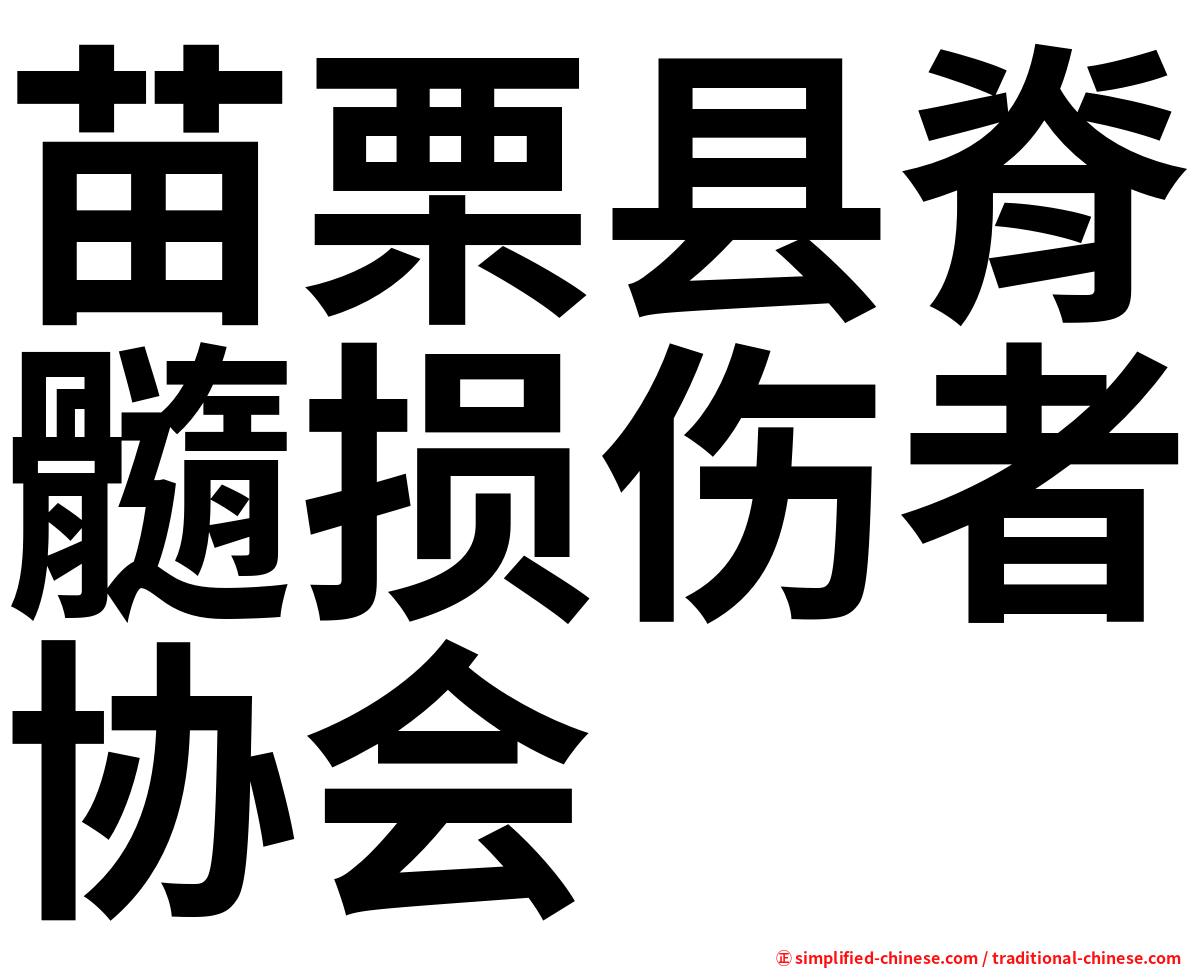 苗栗县脊髓损伤者协会

㊣ simplified-chinese.com / traditional-chinese.com